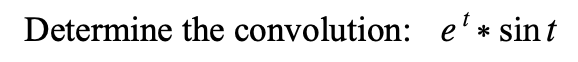 Determine the convolution: $e^t * \sin t$